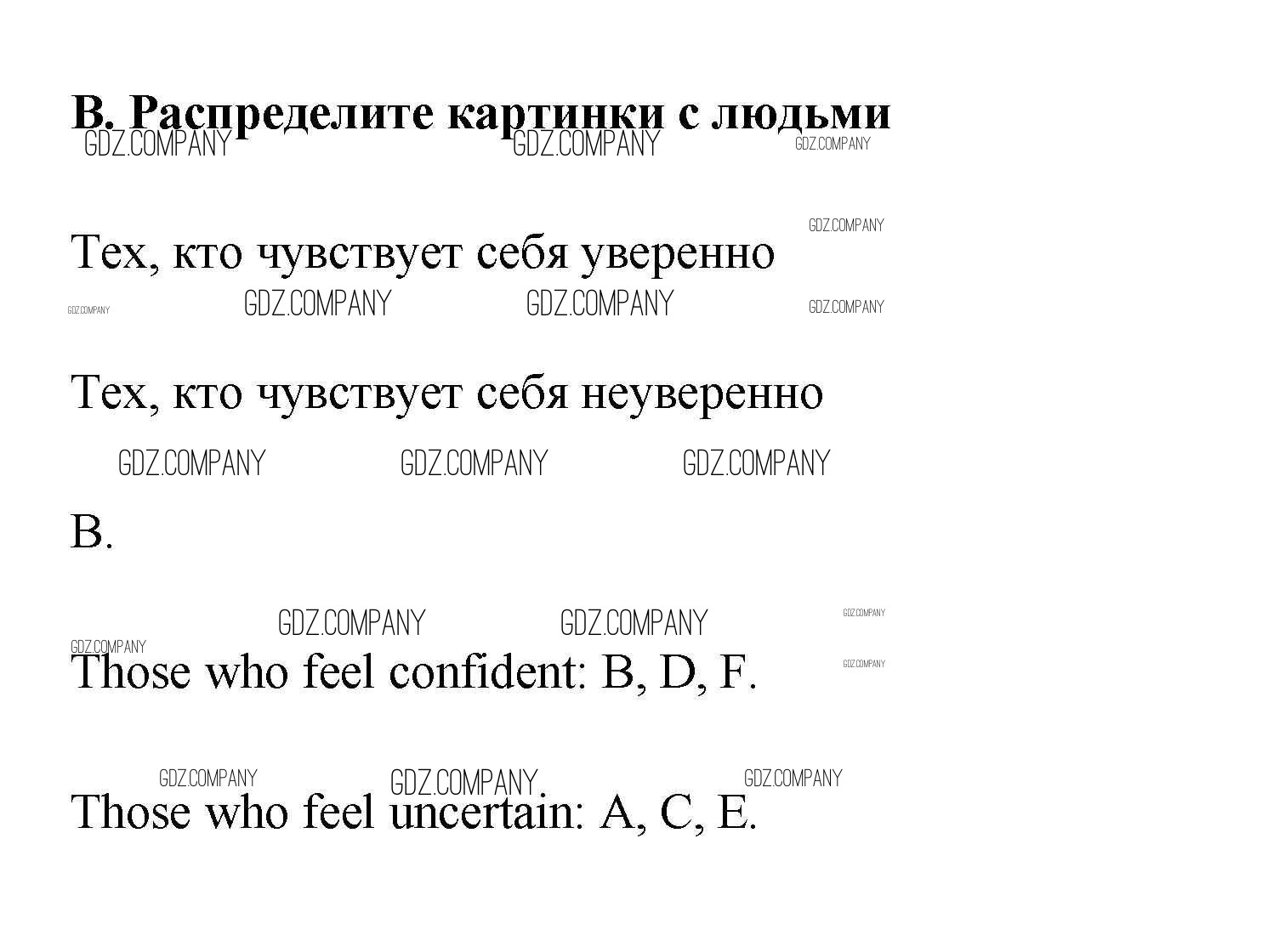 B. Распределите картинки с людьми

Тех, кто чувствует себя уверенно

Тех, кто чувствует себя неуверенно

B.

Those who feel confident: B, D, F.

Those who feel uncertain: A, C, E.

GDZ.COMPANY